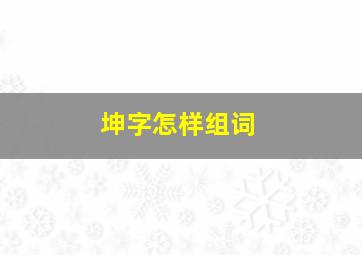 坤字怎样组词